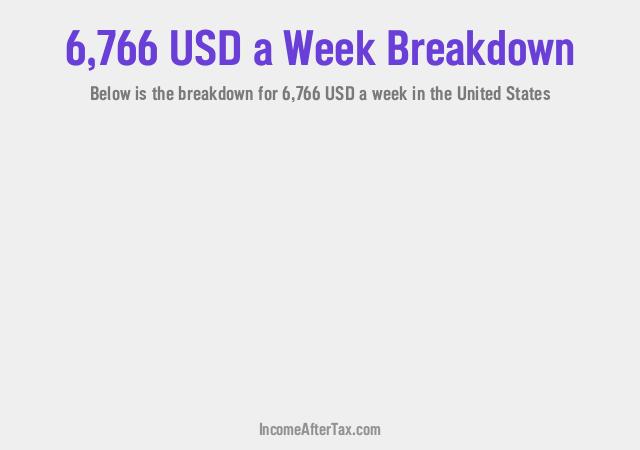 6,766 USD a Week Breakdown

Below is the breakdown for 6,766 USD a week in the United States

IncomeAfterTax.com